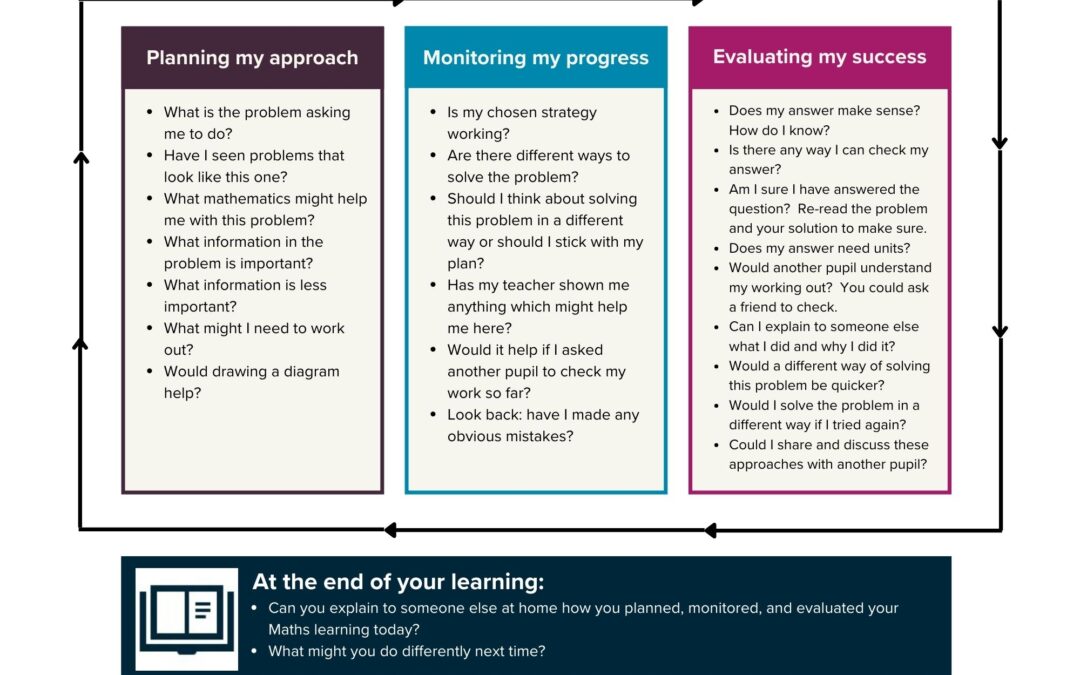 Planning my approach

- What is the problem asking me to do?
- Have I seen problems that look like this one?
- What mathematics might help me with this problem?
- What information in the problem is important?
- What information is less important?
- What might I need to work out?
- Would drawing a diagram help?

Monitoring my progress

- Is my chosen strategy working?
- Are there different ways to solve the problem?
- Should I think about solving this problem in a different way or should I stick with my plan?
- Has my teacher shown me anything which might help me here?
- Would it help if I asked another pupil to check my work so far?
- Look back: have I made any obvious mistakes?

Evaluating my success

- Does my answer make sense? How do I know?
- Is there any way I can check my answer?
- Am I sure I have answered the question? Re-read the problem and your solution to make sure.
- Does my answer need units?
- Would another pupil understand my working out? You could ask a friend to check.
- Can I explain to someone else what I did and why I did it?
- Would a different way of solving this problem be quicker?
- Would I solve the problem in a different way if I tried again?
- Could I share and discuss these approaches with another pupil?

At the end of your learning:
- Can you explain to someone else at home how you planned, monitored, and evaluated your Maths learning today?
- What might you do differently next time?